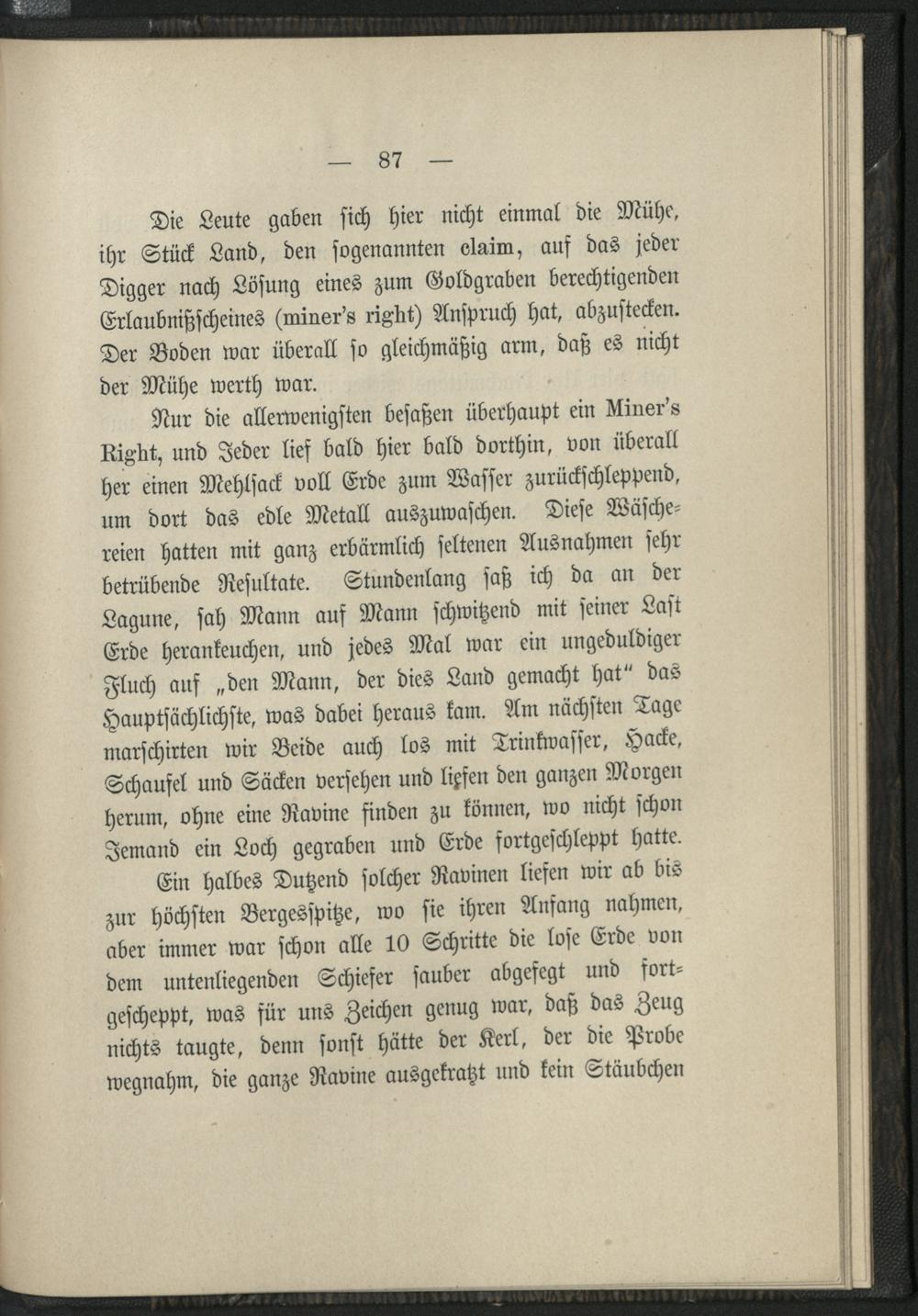 — 87 —

Die Leute gaben sich hier nicht einmal die Mühe, ihr Stück Land, den sogenannten claim, auf das jeder Digger nach Lösung eines zum Goldgraben berechtigenden Erlaubnißscheines (miner's right) Anspruch hat, abzustecken. Der Boden war überall so gleichmäßig arm, daß es nicht der Mühe werth war.

Nur die allerwenigsten besaßen überhaupt ein Miner's Right, und Jeder lief bald hier bald dorthin, von überall her einen Mehlsack voll Erde zum Wasser zurückschleppend, um dort das edle Metall auszuwaschen. Diese Wäschereien hatten mit ganz erbärmlich seltenen Ausnahmen sehr betrübende Resultate. Stundenlang saß ich da an der Lagune, sah Mann auf Mann schwitzend mit seiner Last Erde herankeuchen, und jedes Mal war ein ungeduldiger Fluch auf „den Mann, der dies Land gemacht hat" das Hauptsächlichste, was dabei heraus kam. Am nächsten Tage marschirten wir Beide auch los mit Trinkwasser, Hacke, Schaufel und Säcken versehen und liefen den ganzen Morgen herum, ohne eine Ravine finden zu können, wo nicht schon Jemand ein Loch gegraben und Erde fortgeschleppt hatte.

Ein halbes Dutzend solcher Ravinen liefen wir ab bis zur höchsten Bergesspitze, wo sie ihren Anfang nahmen, aber immer war schon alle 10 Schritte die lose Erde von dem untenliegenden Schiefer sauber abgefegt und fortgescheppt, was für uns Zeichen genug war, daß das Zeug nichts taugte, denn sonst hätte der Kerl, der die Probe wegnahm, die ganze Ravine ausgekratzt und kein Stäubchen